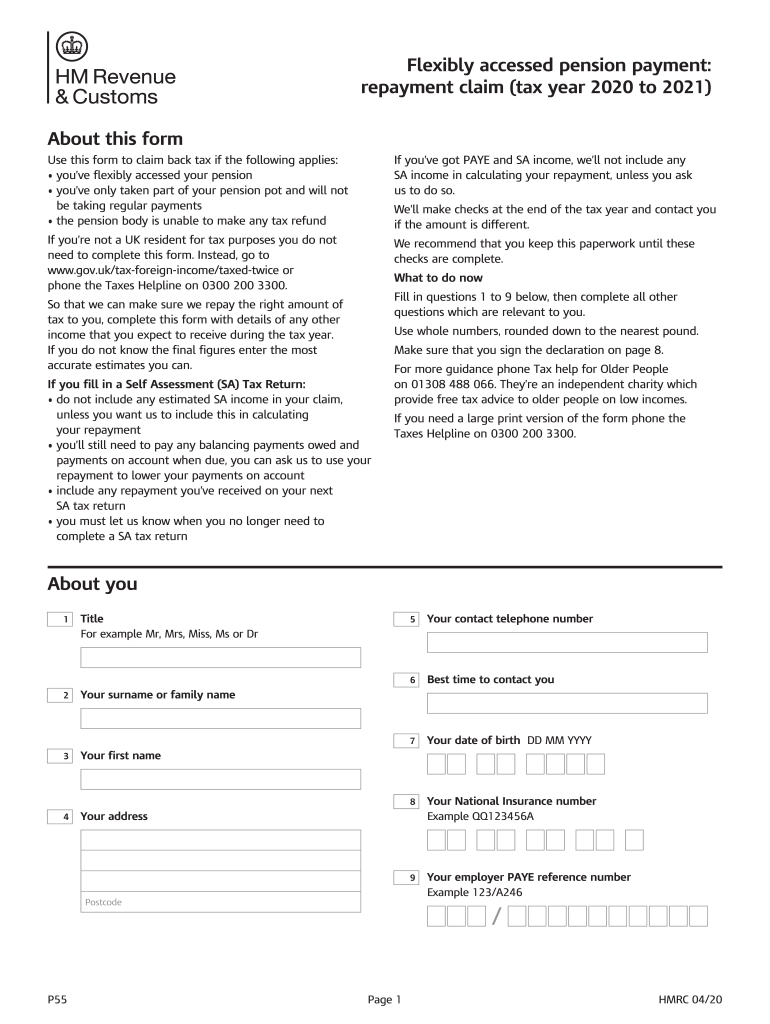 HM Revenue & Customs

Flexibly accessed pension payment: repayment claim (tax year 2020 to 2021)

About this form

Use this form to claim back tax if the following applies:
• you've flexibly accessed your pension
• you've only taken part of your pension pot and will not be taking regular payments
• the pension body is unable to make any tax refund

If you're not a UK resident for tax purposes you do not need to complete this form. Instead, go to www.gov.uk/tax-foreign-income/taxed-twice or phone the Taxes Helpline on 0300 200 3300.

So that we can make sure we repay the right amount of tax to you, complete this form with details of any other income that you expect to receive during the tax year. If you do not know the final figures enter the most accurate estimates you can.

If you fill in a Self Assessment (SA) Tax Return:
• do not include any estimated SA income in your claim, unless you want us to include this in calculating your repayment
• you'll still need to pay any balancing payments owed and payments on account when due, you can ask us to use your repayment to lower your payments on account
• include any repayment you've received on your next SA tax return
• you must let us know when you no longer need to complete a SA tax return

If you've got PAYE and SA income, we'll not include any SA income in calculating your repayment, unless you ask us to do so.

We'll make checks at the end of the tax year and contact you if the amount is different.

We recommend that you keep this paperwork until these checks are complete.

What to do now

Fill in questions 1 to 9 below, then complete all other questions which are relevant to you.

Use whole numbers, rounded down to the nearest pound.

Make sure that you sign the declaration on page 8.

For more guidance phone Tax help for Older People on 01308 488 066. They're an independent charity which provide free tax advice to older people on low incomes.

If you need a large print version of the form phone the Taxes Helpline on 0300 200 3300.

About you

1 Title
For example Mr, Mrs, Miss, Ms or Dr

2 Your surname or family name

3 Your first name

4 Your address

Postcode

5 Your contact telephone number

6 Best time to contact you

7 Your date of birth DD MM YYYY

8 Your National Insurance number
Example QQ123456A

9 Your employer PAYE reference number
Example 123/A246

/

P55 Page 1 HMRC 04/20